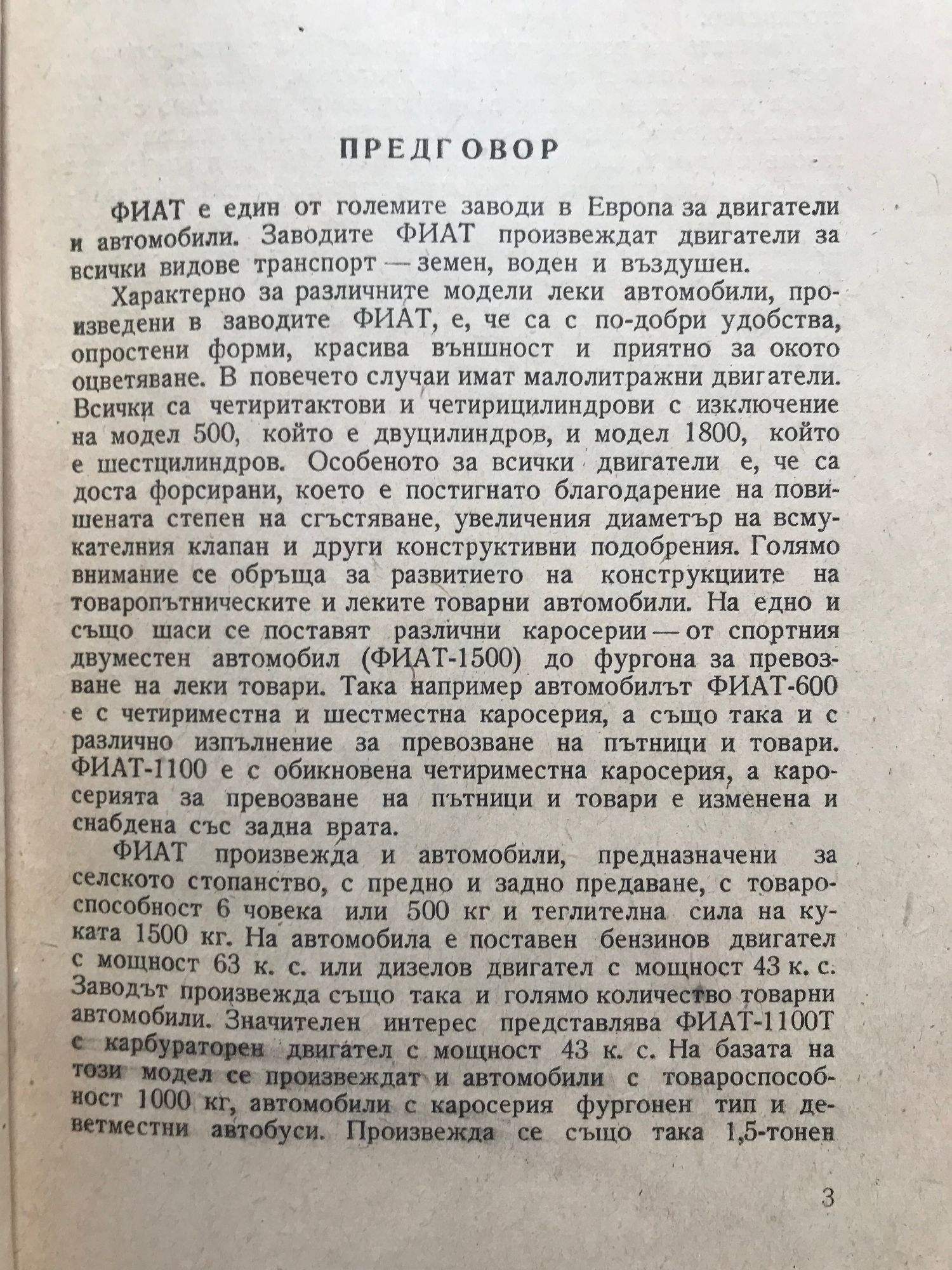 ПРЕДГОВОР

ФИАТ е един от големите заводи в Европа за двигатели и автомобили. Заводите ФИАТ произвеждат двигатели за всички видове транспорт — земен, воден и въздушен.

Характерно за различните модели леки автомобили, произведени в заводите ФИАТ, е, че са с по-добри удобства, опростени форми, красива външност и приятно за окото оцветяване. В повечето случаи имат малолитражни двигатели. Всички са четиритактови и четирицилиндрови с изключение на модел 500, който е двуцилиндров, и модел 1800, който е шестцилиндров. Особеното за всички двигатели е, че са доста форсирани, което е постигнато благодарение на повишената степен на сгъстяване, увеличения диаметър на всмукателния клапан и други конструктивни подобрения. Голямо внимание се обръща за развитието на конструкциите на товаропътническите и леките товарни автомобили. На едно и също шаси се поставят различни каросерии — от спортния двуместен автомобил (ФИАТ-1500) до фургона за превозване на леки товари. Така например автомобилът ФИАТ-600 е с четириместна и шестместна каросерия, а също така и с различно изпълнение за превозване на пътници и товари. ФИАТ-1100 е с обикновена четириместна каросерия, а каросерията за превозване на пътници и товари е изменена и снабдена със задна врата.

ФИАТ произвежда и автомобили, предназначени за селското стопанство, с предно и задно предаване, с товароспособност 6 човека или 500 кг и теглителна сила на куката 1500 кг. На автомобила е поставен бензинов двигател с мощност 63 к. с. или дизелов двигател с мощност 43 к. с. Заводът произвежда също така и голямо количество товарни автомобили. Значителен интерес представлява ФИАТ-1100Т с карбураторен двигател с мощност 43 к. с. На базата на този модел се произвеждат и автомобили с товароспособност 1000 кг, автомобили с каросерия фургонен тип и деветместни автобуси. Произвежда се също така 1,5-тонен

3